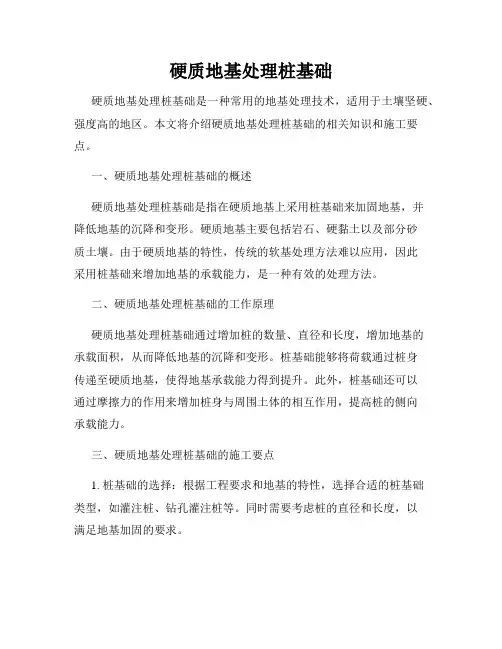 硬质地基处理桩基础

硬质地基处理桩基础是一种常用的地基处理技术，适用于土壤坚硬、强度高的地区。本文将介绍硬质地基处理桩基础的相关知识和施工要点。

一、硬质地基处理桩基础的概述

硬质地基处理桩基础是指在硬质地基上采用桩基础来加固地基，并降低地基的沉降和变形。硬质地基主要包括岩石、硬黏土以及部分砂质土壤。由于硬质地基的特性，传统的软基处理方法难以应用，因此采用桩基础来增加地基的承载能力，是一种有效的处理方法。

二、硬质地基处理桩基础的工作原理

硬质地基处理桩基础通过增加桩的数量、直径和长度，增加地基的承载面积，从而降低地基的沉降和变形。桩基础能够将荷载通过桩身传递至硬质地基，使得地基承载能力得到提升。此外，桩基础还可以通过摩擦力的作用来增加桩身与周围土体的相互作用，提高桩的侧向承载能力。

三、硬质地基处理桩基础的施工要点

1. 桩基础的选择：根据工程要求和地基的特性，选择合适的桩基础类型，如灌注桩、钻孔灌注桩等。同时需要考虑桩的直径和长度，以满足地基加固的要求。